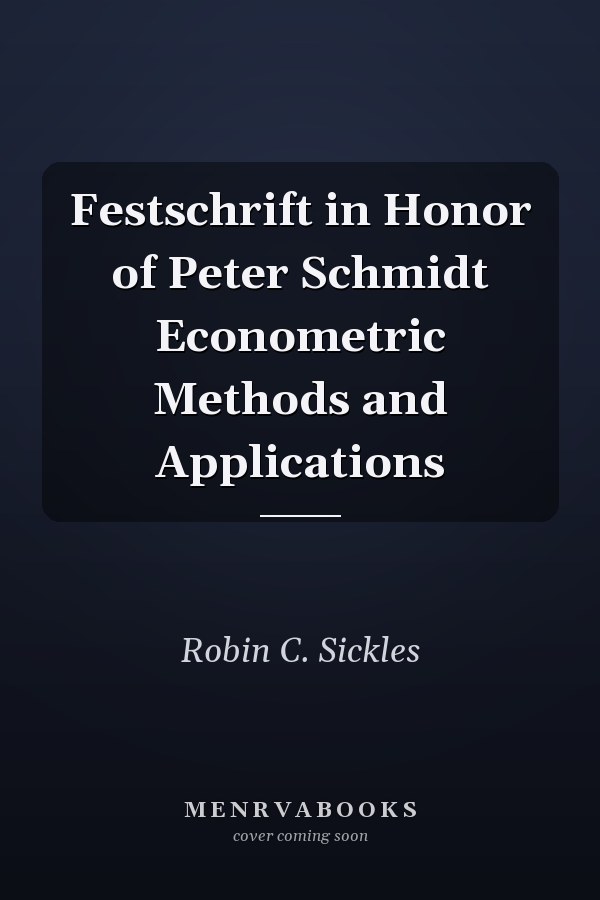 Festschrift in Honor of Peter Schmidt Econometric Methods and Applications

Robin C. Sickles

MENRVABOOKS
cover coming soon